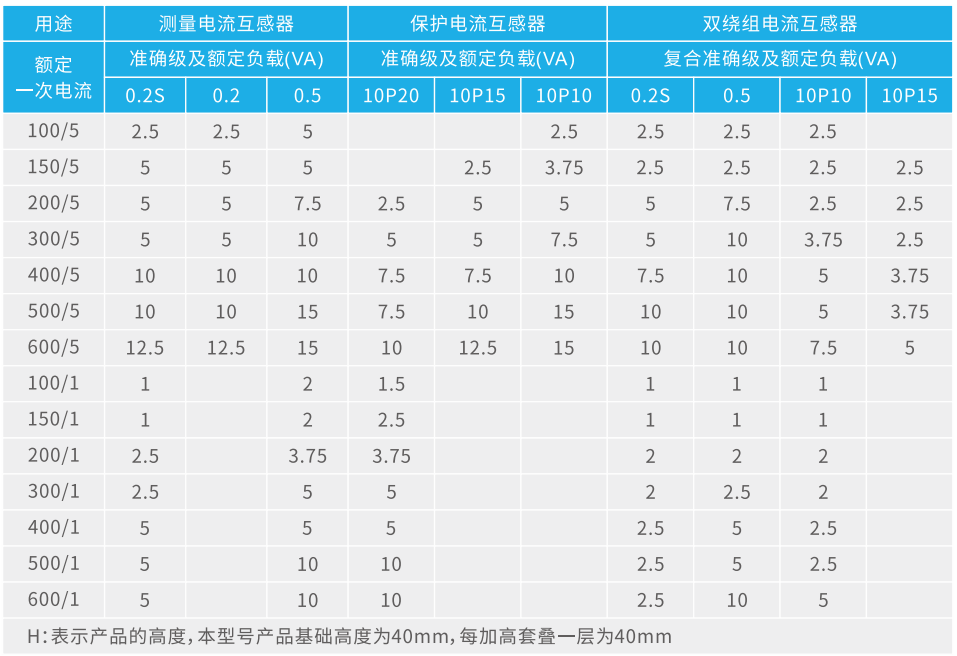 | 用途 | 测量电流互感器 | | | 保护电流互感器 | | | 双绕组电流互感器 | | | |
|---|---|---|---|---|---|---|---|---|---|---|
| 额定一次电流 | 准确级及额定负载(VA) | | | 准确级及额定负载(VA) | | | 复合准确级及额定负载(VA) | | | |
| | 0.2S | 0.2 | 0.5 | 10P20 | 10P15 | 10P10 | 0.2S | 0.5 | 10P10 | 10P15 |
| 100/5 | 2.5 | 2.5 | 5 | | | 2.5 | 2.5 | 2.5 | 2.5 | |
| 150/5 | 5 | 5 | 5 | | 2.5 | 3.75 | 2.5 | 2.5 | 2.5 | 2.5 |
| 200/5 | 5 | 5 | 7.5 | 2.5 | 5 | 5 | 5 | 7.5 | 2.5 | 2.5 |
| 300/5 | 5 | 5 | 10 | 5 | 5 | 7.5 | 5 | 10 | 3.75 | 2.5 |
| 400/5 | 10 | 10 | 10 | 7.5 | 7.5 | 10 | 7.5 | 10 | 5 | 3.75 |
| 500/5 | 10 | 10 | 15 | 7.5 | 10 | 15 | 10 | 10 | 5 | 3.75 |
| 600/5 | 12.5 | 12.5 | 15 | 10 | 12.5 | 15 | 10 | 10 | 7.5 | 5 |
| 100/1 | 1 | | 2 | 1.5 | | | 1 | 1 | 1 | |
| 150/1 | 1 | | 2 | 2.5 | | | 1 | 1 | 1 | |
| 200/1 | 2.5 | | 3.75 | 3.75 | | | 2 | 2 | 2 | |
| 300/1 | 2.5 | | 5 | 5 | | | 2 | 2.5 | 2 | |
| 400/1 | 5 | | 5 | 5 | | | 2.5 | 5 | 2.5 | |
| 500/1 | 5 | | 10 | 10 | | | 2.5 | 5 | 2.5 | |
| 600/1 | 5 | | 10 | 10 | | | 2.5 | 10 | 5 | |

H:表示产品的高度,本型号产品基础高度为40mm,每加高套叠一层为40mm